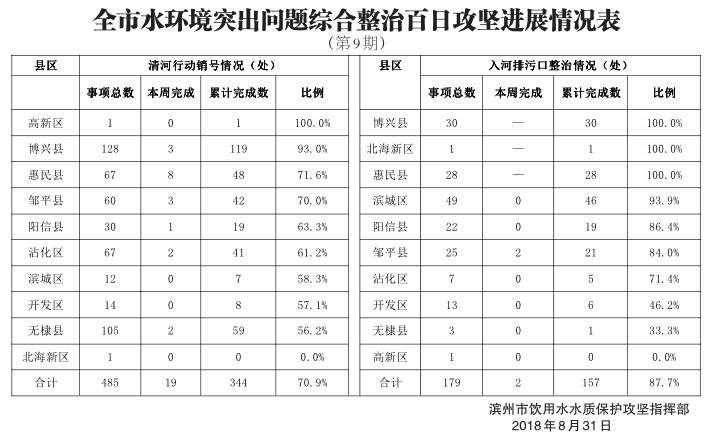 全市水环境突出问题综合整治百日攻坚进展情况表
（第9期）

| 县区 | 清河行动销号情况（处） | | | |
|---|---|---|---|---|
| | 事项总数 | 本周完成 | 累计完成数 | 比例 |
| 高新区 | 1 | 0 | 1 | 100.0% |
| 博兴县 | 128 | 3 | 119 | 93.0% |
| 惠民县 | 67 | 8 | 48 | 71.6% |
| 邹平县 | 60 | 3 | 42 | 70.0% |
| 阳信县 | 30 | 1 | 19 | 63.3% |
| 沾化区 | 67 | 2 | 41 | 61.2% |
| 滨城区 | 12 | 0 | 7 | 58.3% |
| 开发区 | 14 | 0 | 8 | 57.1% |
| 无棣县 | 105 | 2 | 59 | 56.2% |
| 北海新区 | 1 | 0 | 0 | 0.0% |
| 合计 | 485 | 19 | 344 | 70.9% |

| 县区 | 入河排污口整治情况（处） | | | |
|---|---|---|---|---|
| | 事项总数 | 本周完成 | 累计完成数 | 比例 |
| 博兴县 | 30 | — | 30 | 100.0% |
| 北海新区 | 1 | — | 1 | 100.0% |
| 惠民县 | 28 | — | 28 | 100.0% |
| 滨城区 | 49 | 0 | 46 | 93.9% |
| 阳信县 | 22 | 0 | 19 | 86.4% |
| 邹平县 | 25 | 2 | 21 | 84.0% |
| 沾化区 | 7 | 0 | 5 | 71.4% |
| 开发区 | 13 | 0 | 6 | 46.2% |
| 无棣县 | 3 | 0 | 1 | 33.3% |
| 高新区 | 1 | 0 | 0 | 0.0% |
| 合计 | 179 | 2 | 157 | 87.7% |

滨州市饮用水水质保护攻坚指挥部
2018年8月31日